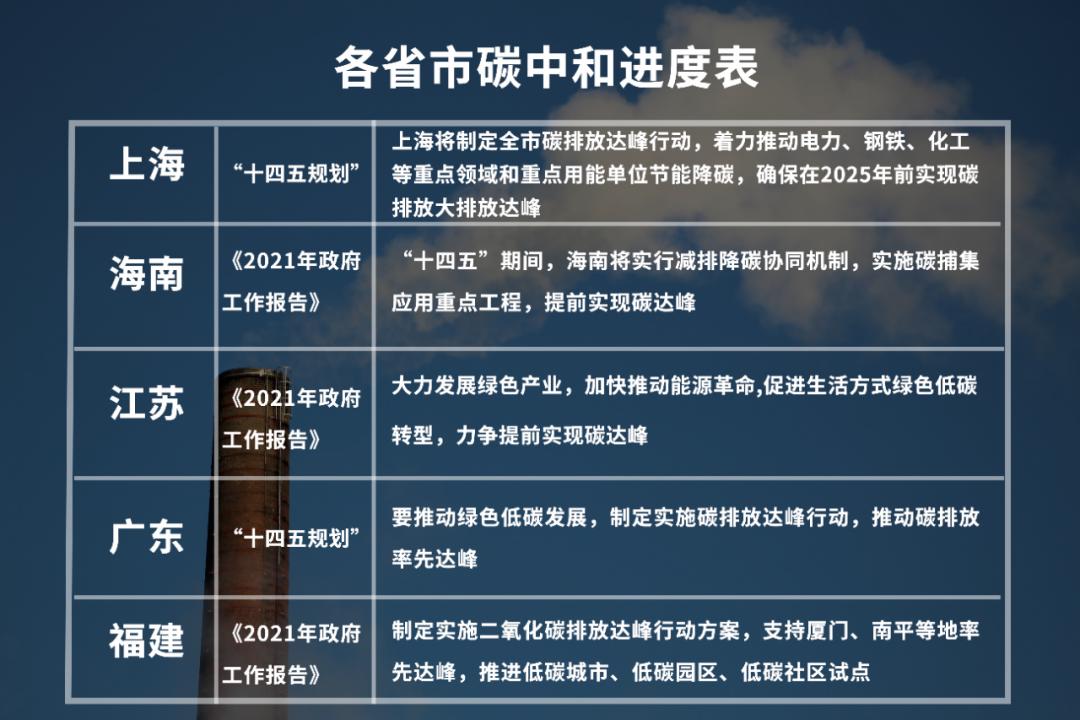 各省市碳中和进度表

| 上海 | “十四五规划” | 上海将制定全市碳排放达峰行动，着力推动电力、钢铁、化工等重点领域和重点用能单位节能降碳，确保在2025年前实现碳排放大排放达峰 |
|---|---|---|
| 海南 | 《2021年政府工作报告》 | “十四五”期间，海南将实行减排降碳协同机制，实施碳捕集应用重点工程，提前实现碳达峰 |
| 江苏 | 《2021年政府工作报告》 | 大力发展绿色产业，加快推动能源革命,促进生活方式绿色低碳转型，力争提前实现碳达峰 |
| 广东 | “十四五规划” | 要推动绿色低碳发展，制定实施碳排放达峰行动，推动碳排放率先达峰 |
| 福建 | 《2021年政府工作报告》 | 制定实施二氧化碳排放达峰行动方案，支持厦门、南平等地率先达峰，推进低碳城市、低碳园区、低碳社区试点 |